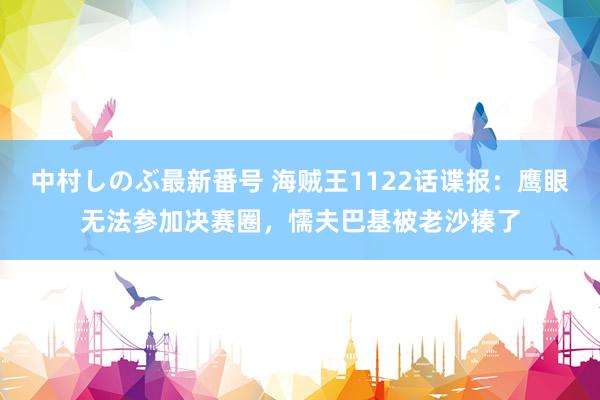 中村しのぶ最新番号 海贼王1122话谍报：鹰眼无法参加决赛圈，懦夫巴基被老沙揍了